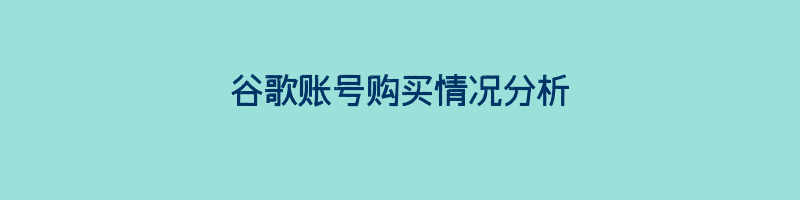 谷歌账号购买情况分析